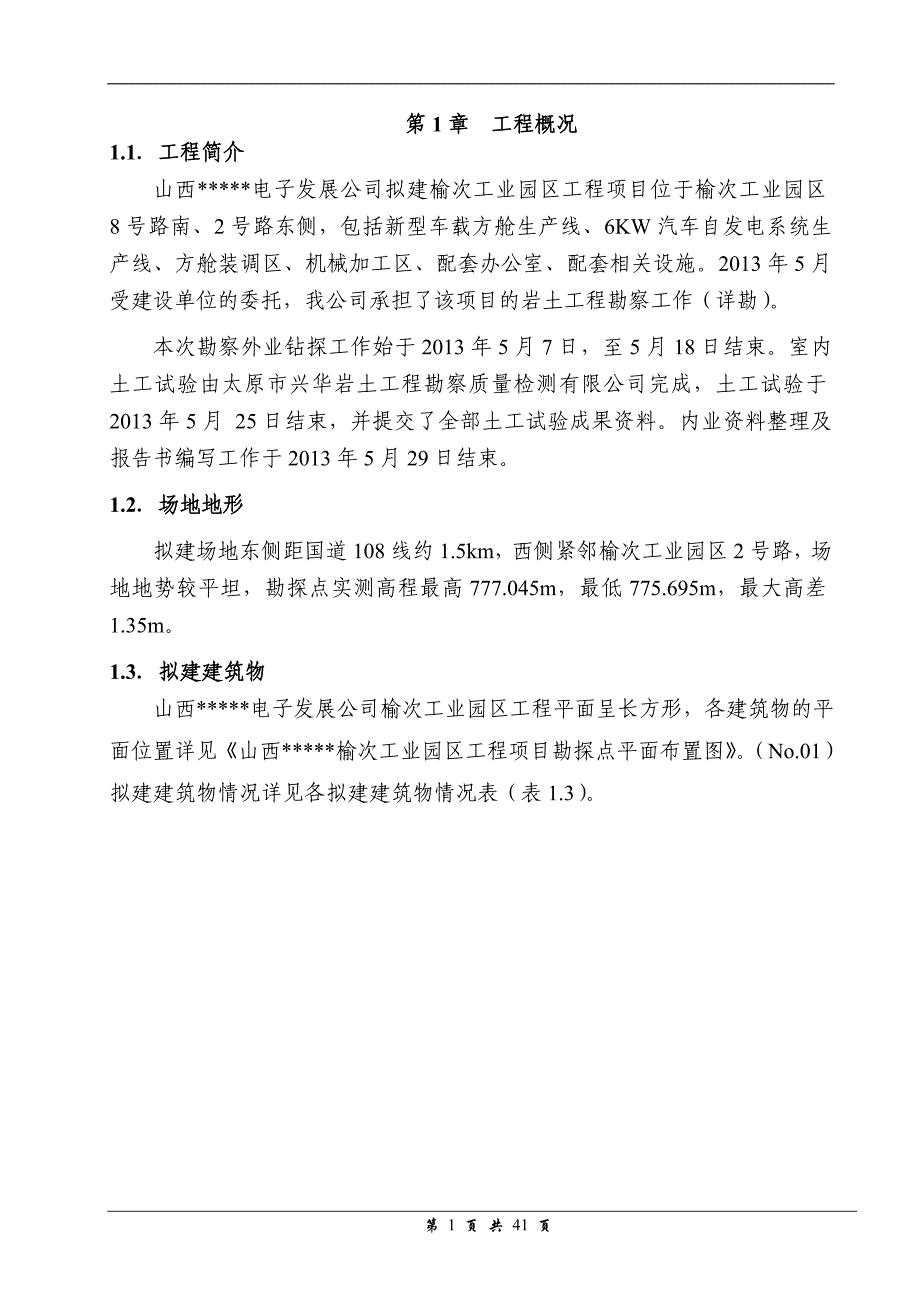 第 1 章　工程概况

1.1.　工程简介

山西*****电子发展公司拟建榆次工业园区工程项目位于榆次工业园区 8 号路南、2 号路东侧，包括新型车载方舱生产线、6KW 汽车自发电系统生产线、方舱装调区、机械加工区、配套办公室、配套相关设施。2013 年 5 月受建设单位的委托，我公司承担了该项目的岩土工程勘察工作（详勘）。

本次勘察外业钻探工作始于 2013 年 5 月 7 日，至 5 月 18 日结束。室内土工试验由太原市兴华岩土工程勘察质量检测有限公司完成，土工试验于 2013 年 5 月 25 日结束，并提交了全部土工试验成果资料。内业资料整理及报告书编写工作于 2013 年 5 月 29 日结束。

1.2.　场地地形

拟建场地东侧距国道 108 线约 1.5km，西侧紧邻榆次工业园区 2 号路，场地地势较平坦，勘探点实测高程最高 777.045m，最低 775.695m，最大高差 1.35m。

1.3.　拟建建筑物

山西*****电子发展公司榆次工业园区工程平面呈长方形，各建筑物的平面位置详见《山西*****榆次工业园区工程项目勘探点平面布置图》。（No.01）拟建建筑物情况详见各拟建建筑物情况表（表 1.3）。

第 1 页 共 41 页